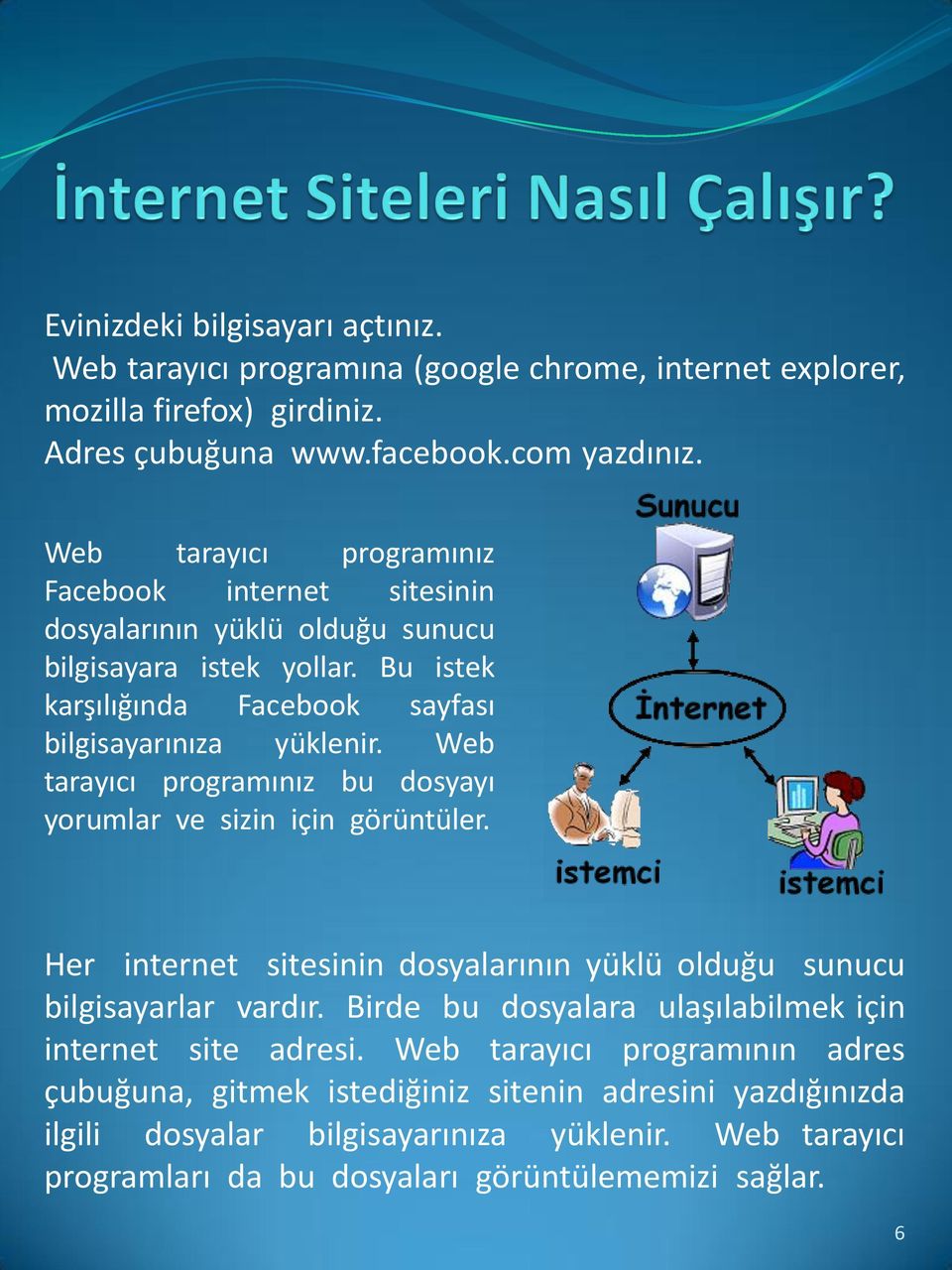 İnternet Siteleri Nasıl Çalışır?

Evinizdeki bilgisayarı açtınız.
Web tarayıcı programına (google chrome, internet explorer, mozilla firefox) girdiniz.
Adres çubuğuna www.facebook.com yazdınız.

Web tarayıcı programınız Facebook internet sitesinin dosyalarının yüklü olduğu sunucu bilgisayara istek yollar. Bu istek karşılığında Facebook sayfası bilgisayarınıza yüklenir. Web tarayıcı programınız bu dosyayı yorumlar ve sizin için görüntüler.

Sunucu

İnternet

istemci

istemci

Her internet sitesinin dosyalarının yüklü olduğu sunucu bilgisayarlar vardır. Birde bu dosyalara ulaşılabilmek için internet site adresi. Web tarayıcı programının adres çubuğuna, gitmek istediğiniz sitenin adresini yazdığınızda ilgili dosyalar bilgisayarınıza yüklenir. Web tarayıcı programları da bu dosyaları görüntülememizi sağlar.

6